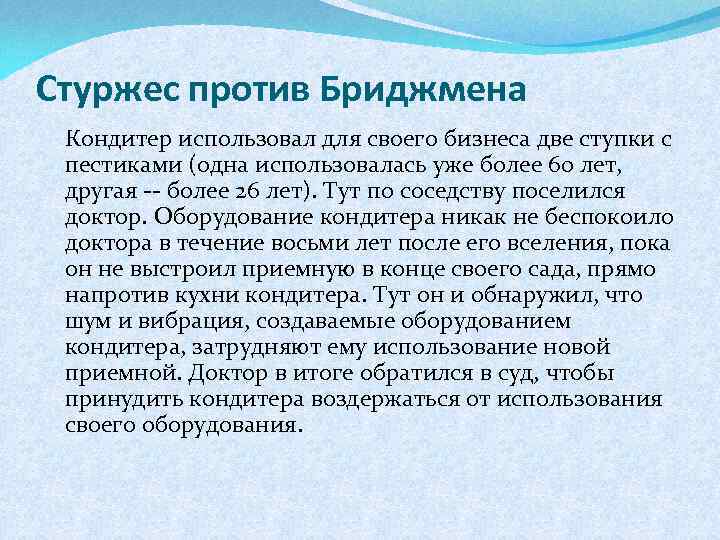 Стуржес против Бриджмена

Кондитер использовал для своего бизнеса две ступки с пестиками (одна использовалась уже более 60 лет, другая -- более 26 лет). Тут по соседству поселился доктор. Оборудование кондитера никак не беспокоило доктора в течение восьми лет после его вселения, пока он не выстроил приемную в конце своего сада, прямо напротив кухни кондитера. Тут он и обнаружил, что шум и вибрация, создаваемые оборудованием кондитера, затрудняют ему использование новой приемной. Доктор в итоге обратился в суд, чтобы принудить кондитера воздержаться от использования своего оборудования.